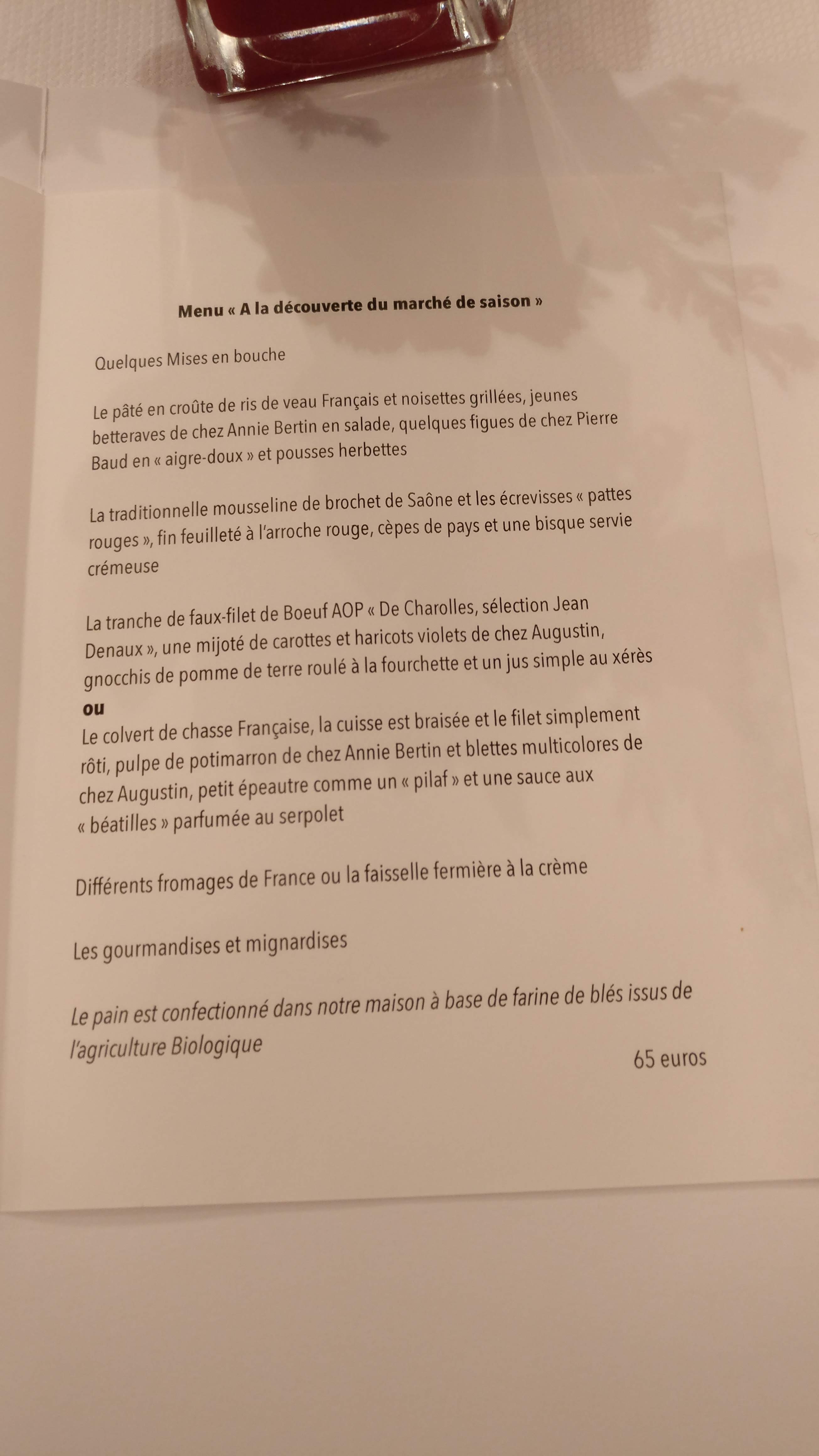 Menu « A la découverte du marché de saison »

Quelques Mises en bouche

Le pâté en croûte de ris de veau Français et noisettes grillées, jeunes betteraves de chez Annie Bertin en salade, quelques figues de chez Pierre Baud en « aigre-doux » et pousses herbettes

La traditionnelle mousseline de brochet de Saône et les écrevisses « pattes rouges », fin feuilleté à l'arroche rouge, cèpes de pays et une bisque servie crémeuse

La tranche de faux-filet de Boeuf AOP « De Charolles, sélection Jean Denaux », une mijoté de carottes et haricots violets de chez Augustin, gnocchis de pomme de terre roulé à la fourchette et un jus simple au xérès
ou
Le colvert de chasse Française, la cuisse est braisée et le filet simplement rôti, pulpe de potimarron de chez Annie Bertin et blettes multicolores de chez Augustin, petit épeautre comme un « pilaf » et une sauce aux « béatilles » parfumée au serpolet

Différents fromages de France ou la faisselle fermière à la crème

Les gourmandises et mignardises

Le pain est confectionné dans notre maison à base de farine de blés issus de l'agriculture Biologique

65 euros